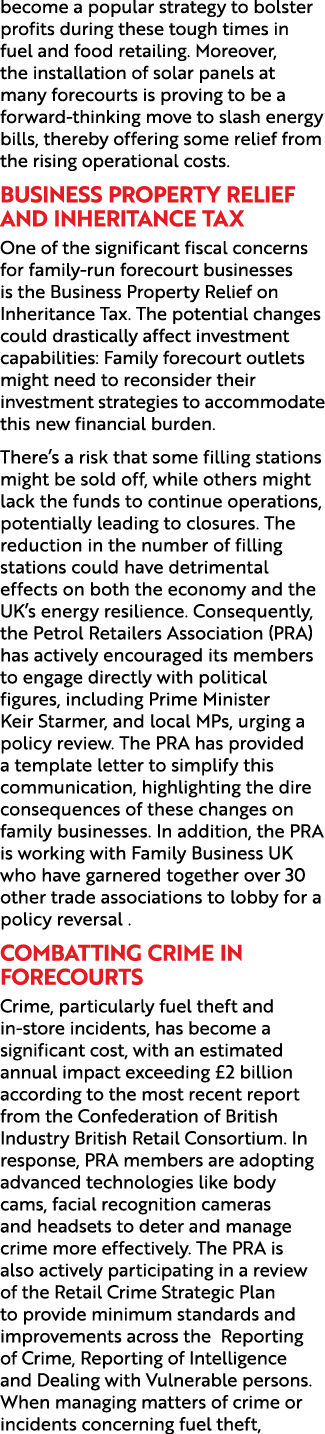 become a popular strategy to bolster profits during these tough times in fuel and food retailing. Moreover, the installation of solar panels at many forecourts is proving to be a forward-thinking move to slash energy bills, thereby offering some relief from the rising operational costs.

BUSINESS PROPERTY RELIEF AND INHERITANCE TAX

One of the significant fiscal concerns for family-run forecourt businesses is the Business Property Relief on Inheritance Tax. The potential changes could drastically affect investment capabilities: Family forecourt outlets might need to reconsider their investment strategies to accommodate this new financial burden.

There's a risk that some filling stations might be sold off, while others might lack the funds to continue operations, potentially leading to closures. The reduction in the number of filling stations could have detrimental effects on both the economy and the UK's energy resilience. Consequently, the Petrol Retailers Association (PRA) has actively encouraged its members to engage directly with political figures, including Prime Minister Keir Starmer, and local MPs, urging a policy review. The PRA has provided a template letter to simplify this communication, highlighting the dire consequences of these changes on family businesses. In addition, the PRA is working with Family Business UK who have garnered together over 30 other trade associations to lobby for a policy reversal .

COMBATTING CRIME IN FORECOURTS

Crime, particularly fuel theft and in-store incidents, has become a significant cost, with an estimated annual impact exceeding £2 billion according to the most recent report from the Confederation of British Industry British Retail Consortium. In response, PRA members are adopting advanced technologies like body cams, facial recognition cameras and headsets to deter and manage crime more effectively. The PRA is also actively participating in a review of the Retail Crime Strategic Plan to provide minimum standards and improvements across the Reporting of Crime, Reporting of Intelligence and Dealing with Vulnerable persons. When managing matters of crime or incidents concerning fuel theft,